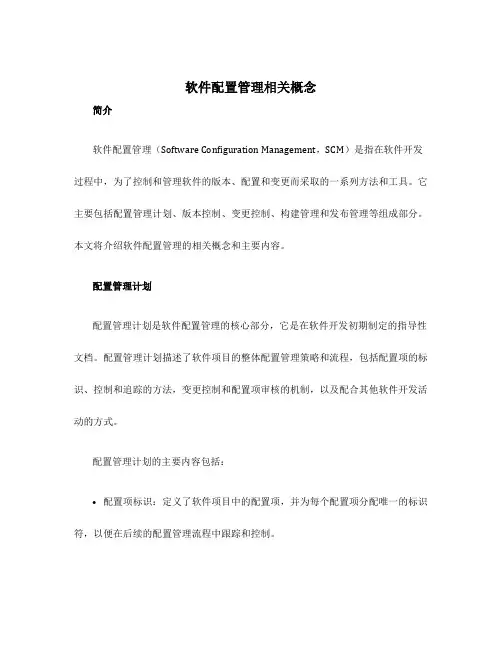 软件配置管理相关概念

简介

软件配置管理（Software Configuration Management，SCM）是指在软件开发过程中，为了控制和管理软件的版本、配置和变更而采取的一系列方法和工具。它主要包括配置管理计划、版本控制、变更控制、构建管理和发布管理等组成部分。本文将介绍软件配置管理的相关概念和主要内容。

配置管理计划

配置管理计划是软件配置管理的核心部分，它是在软件开发初期制定的指导性文档。配置管理计划描述了软件项目的整体配置管理策略和流程，包括配置项的标识、控制和追踪的方法，变更控制和配置项审核的机制，以及配合其他软件开发活动的方式。

配置管理计划的主要内容包括：

• 配置项标识：定义了软件项目中的配置项，并为每个配置项分配唯一的标识符，以便在后续的配置管理流程中跟踪和控制。